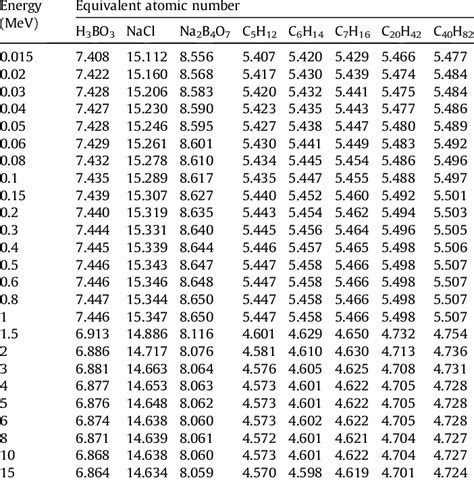 | Energy (MeV) | Equivalent atomic number | | | | | | | |
|---|---|---|---|---|---|---|---|---|
| | $H_3BO_3$ | NaCl | $Na_2B_4O_7$ | $C_5H_{12}$ | $C_6H_{14}$ | $C_7H_{16}$ | $C_{20}H_{42}$ | $C_{40}H_{82}$ |
| 0.015 | 7.408 | 15.112 | 8.556 | 5.407 | 5.420 | 5.429 | 5.466 | 5.477 |
| 0.02 | 7.422 | 15.160 | 8.568 | 5.417 | 5.430 | 5.439 | 5.474 | 5.484 |
| 0.03 | 7.428 | 15.206 | 8.583 | 5.420 | 5.432 | 5.441 | 5.475 | 5.484 |
| 0.04 | 7.427 | 15.230 | 8.590 | 5.423 | 5.435 | 5.443 | 5.477 | 5.486 |
| 0.05 | 7.428 | 15.246 | 8.595 | 5.427 | 5.438 | 5.447 | 5.480 | 5.489 |
| 0.06 | 7.429 | 15.261 | 8.601 | 5.430 | 5.441 | 5.449 | 5.483 | 5.492 |
| 0.08 | 7.432 | 15.278 | 8.610 | 5.434 | 5.445 | 5.454 | 5.486 | 5.496 |
| 0.1 | 7.435 | 15.289 | 8.617 | 5.435 | 5.447 | 5.455 | 5.488 | 5.497 |
| 0.15 | 7.439 | 15.307 | 8.627 | 5.440 | 5.452 | 5.460 | 5.492 | 5.501 |
| 0.2 | 7.440 | 15.319 | 8.635 | 5.443 | 5.454 | 5.462 | 5.494 | 5.503 |
| 0.3 | 7.444 | 15.331 | 8.640 | 5.445 | 5.456 | 5.464 | 5.496 | 5.505 |
| 0.4 | 7.445 | 15.339 | 8.644 | 5.446 | 5.457 | 5.465 | 5.498 | 5.506 |
| 0.5 | 7.446 | 15.343 | 8.647 | 5.447 | 5.458 | 5.466 | 5.498 | 5.507 |
| 0.6 | 7.446 | 15.346 | 8.648 | 5.447 | 5.458 | 5.466 | 5.498 | 5.507 |
| 0.8 | 7.447 | 15.344 | 8.650 | 5.447 | 5.458 | 5.466 | 5.498 | 5.507 |
| 1 | 7.446 | 15.347 | 8.650 | 5.447 | 5.458 | 5.466 | 5.498 | 5.507 |
| 1.5 | 6.913 | 14.886 | 8.116 | 4.601 | 4.629 | 4.650 | 4.732 | 4.754 |
| 2 | 6.886 | 14.717 | 8.076 | 4.581 | 4.610 | 4.630 | 4.713 | 4.736 |
| 3 | 6.881 | 14.663 | 8.064 | 4.576 | 4.605 | 4.625 | 4.708 | 4.731 |
| 4 | 6.877 | 14.653 | 8.063 | 4.573 | 4.601 | 4.622 | 4.705 | 4.728 |
| 5 | 6.876 | 14.648 | 8.062 | 4.573 | 4.601 | 4.622 | 4.705 | 4.728 |
| 6 | 6.874 | 14.638 | 8.060 | 4.573 | 4.602 | 4.622 | 4.705 | 4.728 |
| 8 | 6.871 | 14.639 | 8.061 | 4.572 | 4.601 | 4.621 | 4.704 | 4.727 |
| 10 | 6.868 | 14.638 | 8.060 | 4.573 | 4.601 | 4.622 | 4.704 | 4.727 |
| 15 | 6.864 | 14.634 | 8.059 | 4.570 | 4.598 | 4.619 | 4.701 | 4.724 |